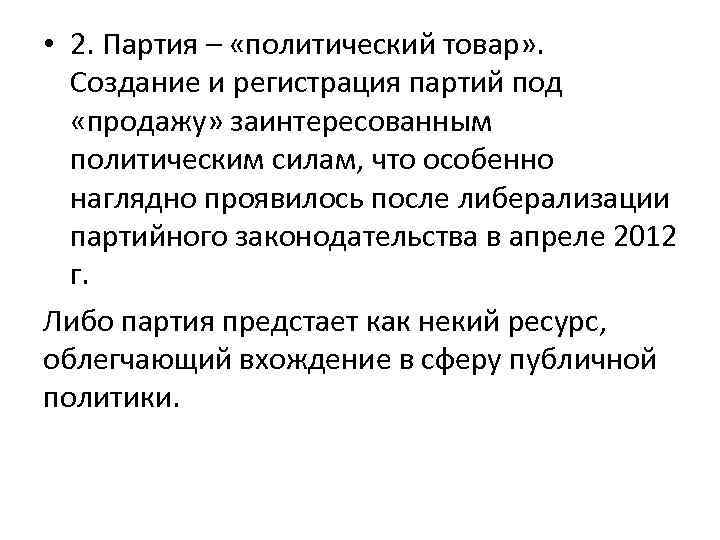 • 2. Партия – «политический товар». Создание и регистрация партий под «продажу» заинтересованным политическим силам, что особенно наглядно проявилось после либерализации партийного законодательства в апреле 2012 г.

Либо партия предстает как некий ресурс, облегчающий вхождение в сферу публичной политики.